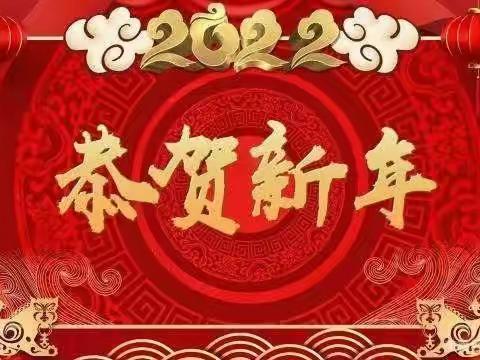 2022

恭贺新年